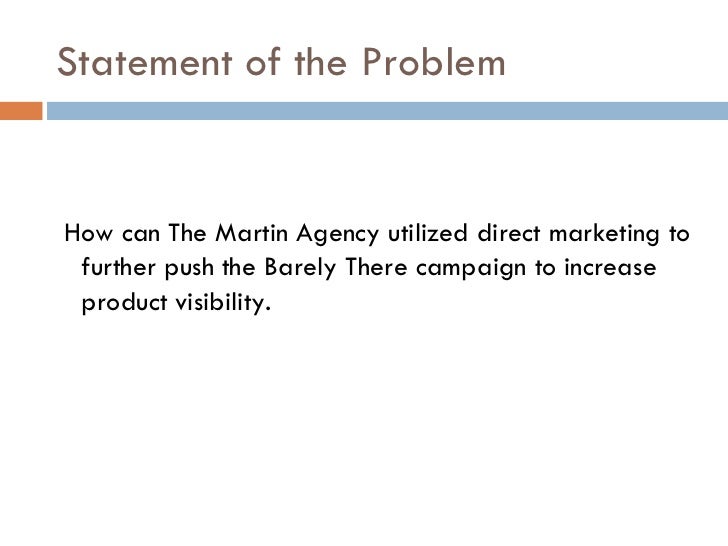 Statement of the Problem

How can The Martin Agency utilized direct marketing to further push the Barely There campaign to increase product visibility.